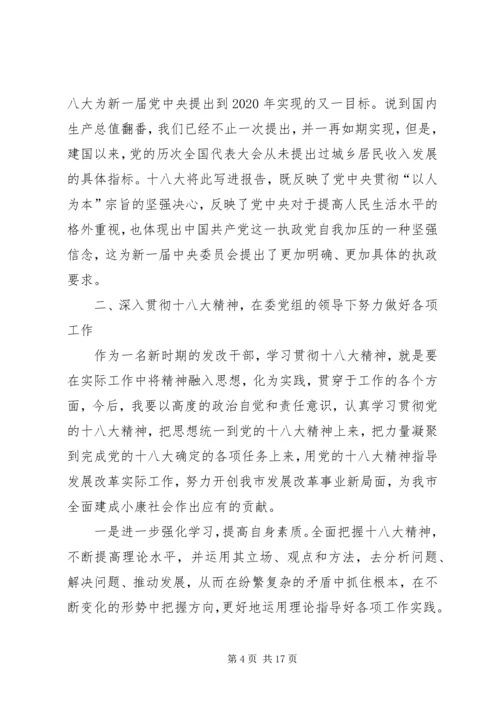 八大为新一届党中央提出到2020年实现的又一目标。说到国内生产总值翻番，我们已经不止一次提出，并一再如期实现，但是，建国以来，党的历次全国代表大会从未提出过城乡居民收入发展的具体指标。十八大将此写进报告，既反映了党中央贯彻“以人为本”宗旨的坚强决心，反映了党中央对于提高人民生活水平的格外重视，也体现出中国共产党这一执政党自我加压的一种坚强信念，这为新一届中央委员会提出了更加明确、更加具体的执政要求。

二、深入贯彻十八大精神，在委党组的领导下努力做好各项工作

作为一名新时期的发改干部，学习贯彻十八大精神，就是要在实际工作中将精神融入思想，化为实践，贯穿于工作的各个方面，今后，我要以高度的政治自觉和责任意识，认真学习贯彻党的十八大精神，把思想统一到党的十八大精神上来，把力量凝聚到完成党的十八大确定的各项任务上来，用党的十八大精神指导发展改革实际工作，努力开创我市发展改革事业新局面，为我市全面建成小康社会作出应有的贡献。

一是进一步强化学习，提高自身素质。全面把握十八大精神，不断提高理论水平，并运用其立场、观点和方法，去分析问题、解决问题、推动发展，从而在纷繁复杂的矛盾中抓住根本，在不断变化的形势中把握方向，更好地运用理论指导好各项工作实践。

第4页 共17页